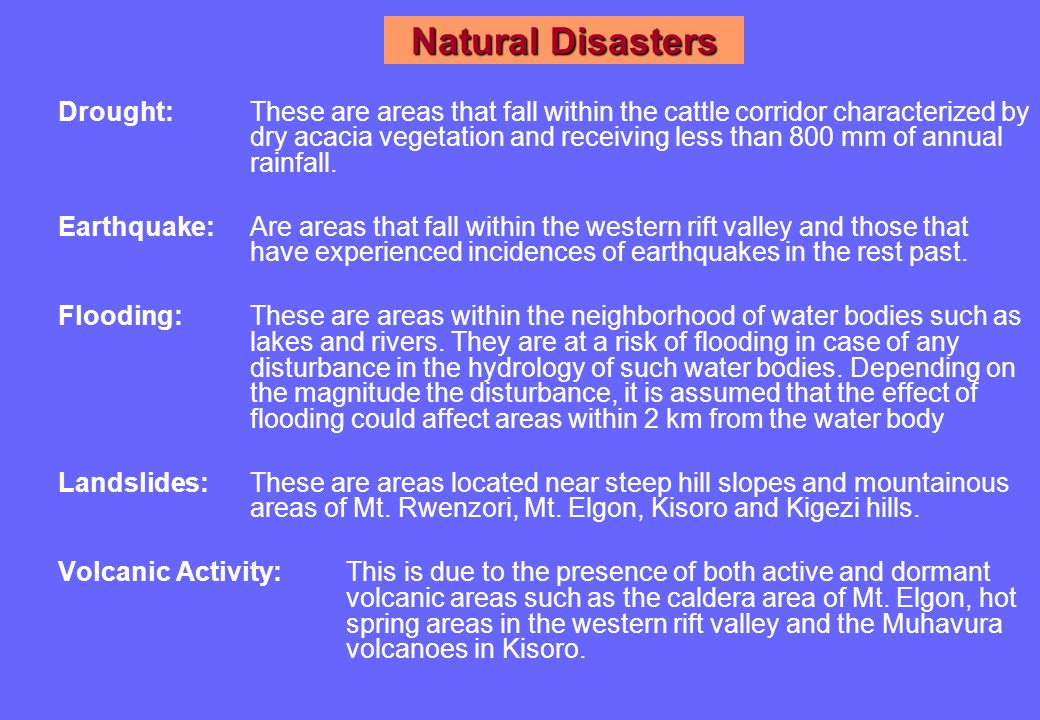 Natural Disasters

Drought: These are areas that fall within the cattle corridor characterized by dry acacia vegetation and receiving less than 800 mm of annual rainfall.

Earthquake: Are areas that fall within the western rift valley and those that have experienced incidences of earthquakes in the rest past.

Flooding: These are areas within the neighborhood of water bodies such as lakes and rivers. They are at a risk of flooding in case of any disturbance in the hydrology of such water bodies. Depending on the magnitude the disturbance, it is assumed that the effect of flooding could affect areas within 2 km from the water body

Landslides: These are areas located near steep hill slopes and mountainous areas of Mt. Rwenzori, Mt. Elgon, Kisoro and Kigezi hills.

Volcanic Activity: This is due to the presence of both active and dormant volcanic areas such as the caldera area of Mt. Elgon, hot spring areas in the western rift valley and the Muhavura volcanoes in Kisoro.